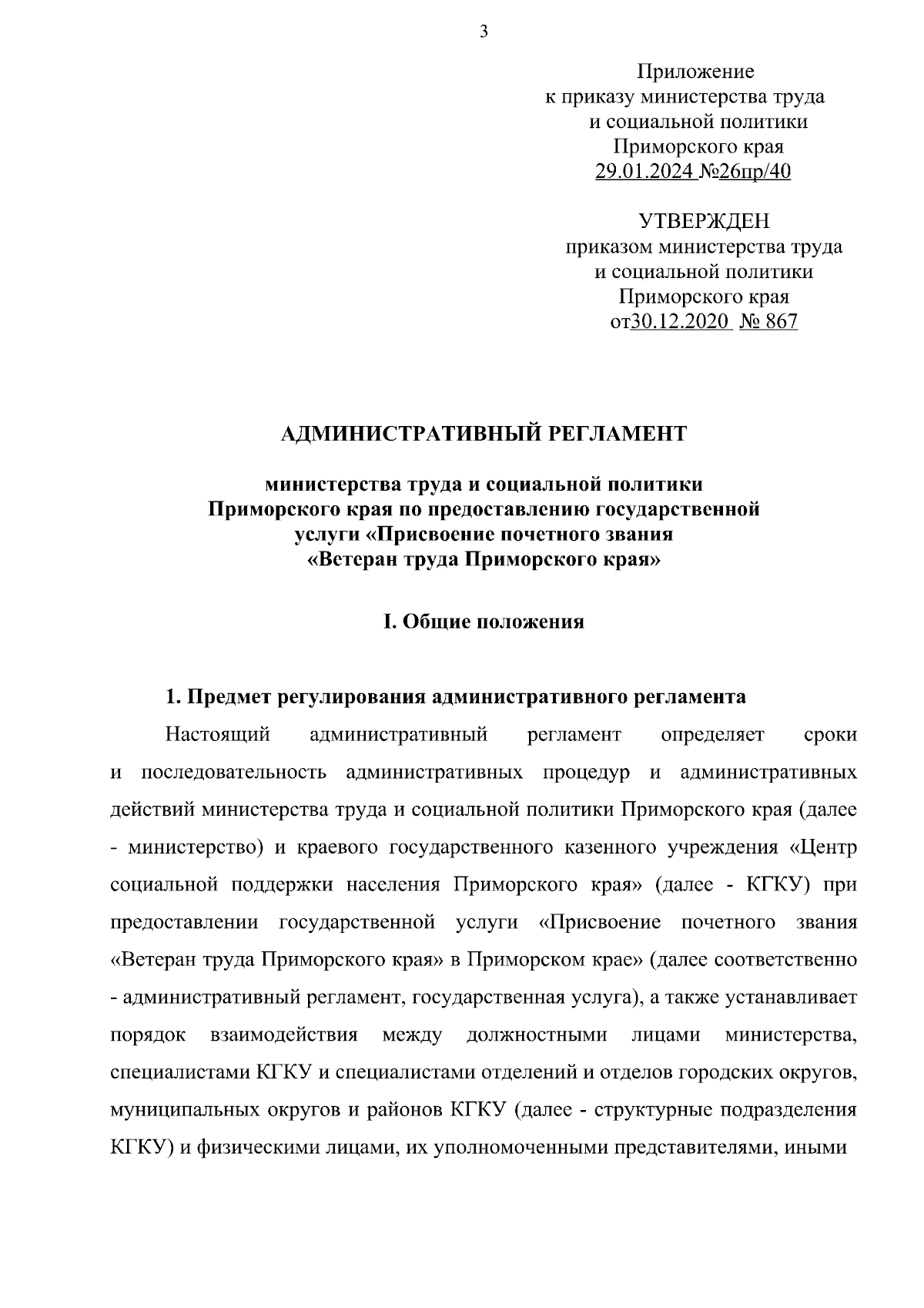 3

Приложение
к приказу министерства труда
и социальной политики
Приморского края
29.01.2024 №26пр/40

УТВЕРЖДЕН
приказом министерства труда
и социальной политики
Приморского края
от30.12.2020 № 867

АДМИНИСТРАТИВНЫЙ РЕГЛАМЕНТ

министерства труда и социальной политики
Приморского края по предоставлению государственной
услуги «Присвоение почетного звания
«Ветеран труда Приморского края»

I. Общие положения

1. Предмет регулирования административного регламента

Настоящий административный регламент определяет сроки и последовательность административных процедур и административных действий министерства труда и социальной политики Приморского края (далее - министерство) и краевого государственного казенного учреждения «Центр социальной поддержки населения Приморского края» (далее - КГКУ) при предоставлении государственной услуги «Присвоение почетного звания «Ветеран труда Приморского края» в Приморском крае» (далее соответственно - административный регламент, государственная услуга), а также устанавливает порядок взаимодействия между должностными лицами министерства, специалистами КГКУ и специалистами отделений и отделов городских округов, муниципальных округов и районов КГКУ (далее - структурные подразделения КГКУ) и физическими лицами, их уполномоченными представителями, иными